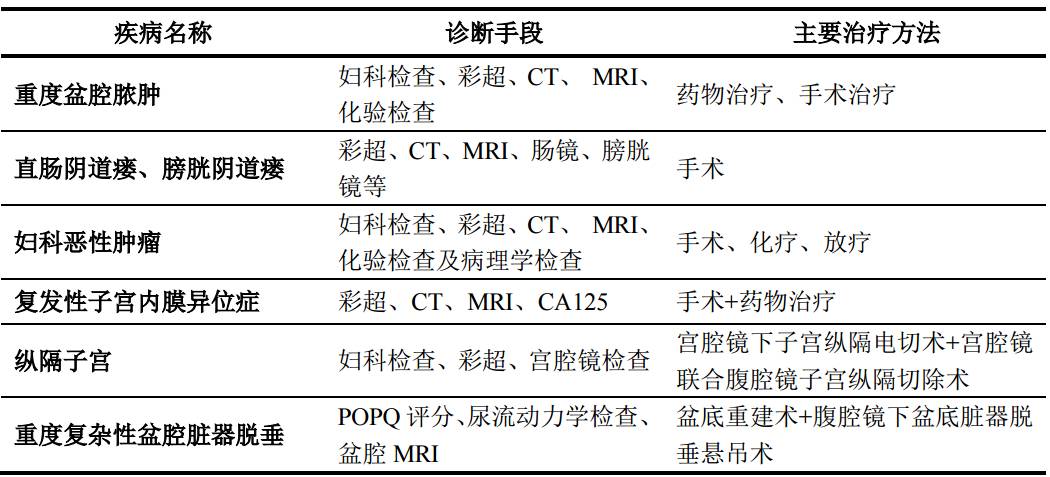 | 疾病名称 | 诊断手段 | 主要治疗方法 |
|---|---|---|
| 重度盆腔脓肿 | 妇科检查、彩超、CT、 MRI、化验检查 | 药物治疗、手术治疗 |
| 直肠阴道瘘、膀胱阴道瘘 | 彩超、CT、MRI、肠镜、膀胱镜等 | 手术 |
| 妇科恶性肿瘤 | 妇科检查、彩超、CT、 MRI、化验检查及病理学检查 | 手术、化疗、放疗 |
| 复发性子宫内膜异位症 | 彩超、CT、MRI、CA125 | 手术+药物治疗 |
| 纵隔子宫 | 妇科检查、彩超、宫腔镜检查 | 宫腔镜下子宫纵隔电切术+宫腔镜联合腹腔镜子宫纵隔切除术 |
| 重度复杂性盆腔脏器脱垂 | POPQ 评分、尿流动力学检查、盆腔 MRI | 盆底重建术+腹腔镜下盆底脏器脱垂悬吊术 |